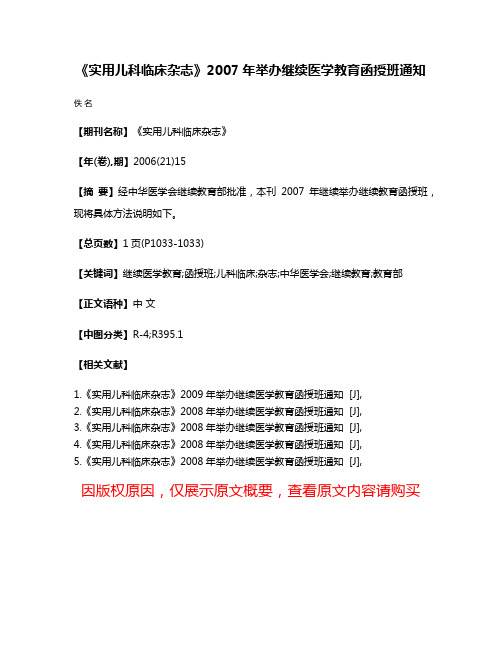 《实用儿科临床杂志》2007 年举办继续医学教育函授班通知

佚名

【期刊名称】《实用儿科临床杂志》

【年(卷),期】2006(21)15

【摘 要】经中华医学会继续教育部批准，本刊 2007 年继续举办继续教育函授班，现将具体方法说明如下。

【总页数】1 页(P1033-1033)

【关键词】继续医学教育;函授班;儿科临床;杂志;中华医学会;继续教育;教育部

【正文语种】中 文

【中图分类】R-4;R395.1

【相关文献】

1.《实用儿科临床杂志》2009 年举办继续医学教育函授班通知 [J],
2.《实用儿科临床杂志》2008 年举办继续医学教育函授班通知 [J],
3.《实用儿科临床杂志》2008 年举办继续医学教育函授班通知 [J],
4.《实用儿科临床杂志》2008 年举办继续医学教育函授班通知 [J],
5.《实用儿科临床杂志》2008 年举办继续医学教育函授班通知 [J],

因版权原因，仅展示原文概要，查看原文内容请购买